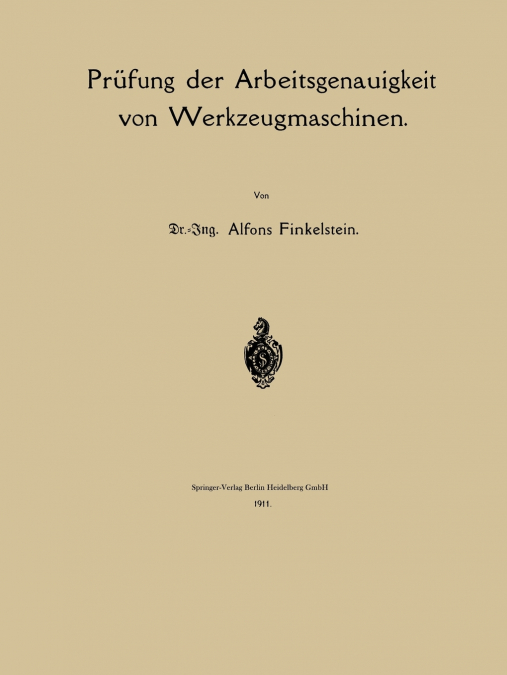 Prüfung der Arbeitsgenauigkeit von Werkzeugmaschinen.

Von

Dr.-Ing. Alfons Finkelstein.

Springer-Verlag Berlin Heidelberg GmbH

1911.